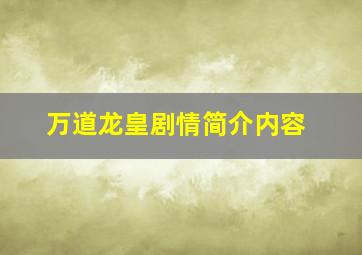 万道龙皇剧情简介内容